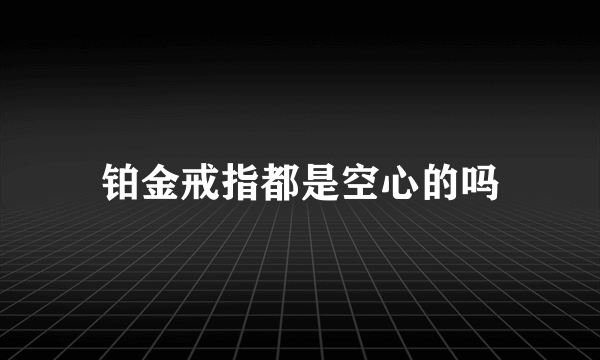 铂金戒指都是空心的吗